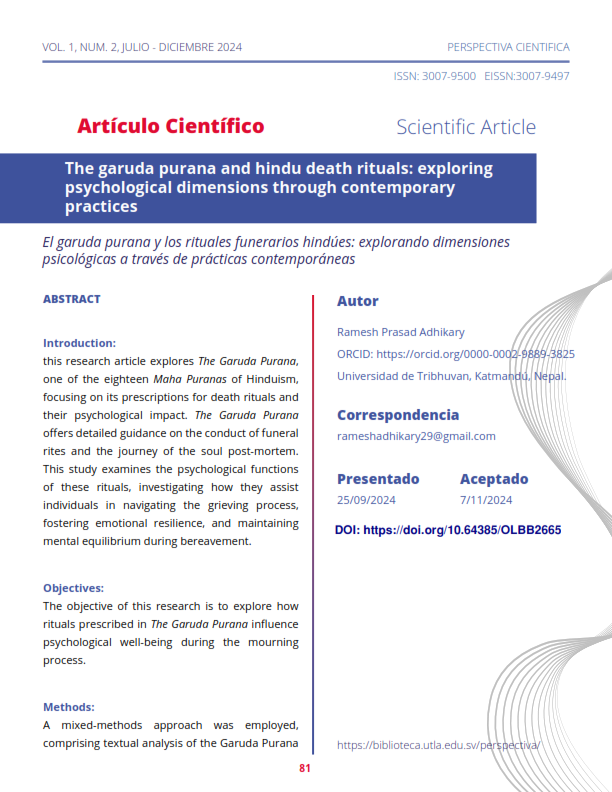 VOL. 1, NUM. 2, JULIO - DICIEMBRE 2024

PERSPECTIVA CIENTIFICA

ISSN: 3007-9500 EISSN:3007-9497

Artículo Científico

Scientific Article

The garuda purana and hindu death rituals: exploring psychological dimensions through contemporary practices

El garuda purana y los rituales funerarios hindúes: explorando dimensiones psicológicas a través de prácticas contemporáneas

ABSTRACT

Introduction:
this research article explores The Garuda Purana, one of the eighteen Maha Puranas of Hinduism, focusing on its prescriptions for death rituals and their psychological impact. The Garuda Purana offers detailed guidance on the conduct of funeral rites and the journey of the soul post-mortem. This study examines the psychological functions of these rituals, investigating how they assist individuals in navigating the grieving process, fostering emotional resilience, and maintaining mental equilibrium during bereavement.

Objectives:
The objective of this research is to explore how rituals prescribed in The Garuda Purana influence psychological well-being during the mourning process.

Methods:
A mixed-methods approach was employed, comprising textual analysis of the Garuda Purana

Autor

Ramesh Prasad Adhikary
ORCID: https://orcid.org/0000-0002-9889-3825
Universidad de Tribhuvan, Katmandú, Nepal.

Correspondencia

rameshadhikary29@gmail.com

Presentado
25/09/2024

Aceptado
7/11/2024

DOI: https://doi.org/10.64385/OLBB2665

https://biblioteca.utla.edu.sv/perspectiva/

81